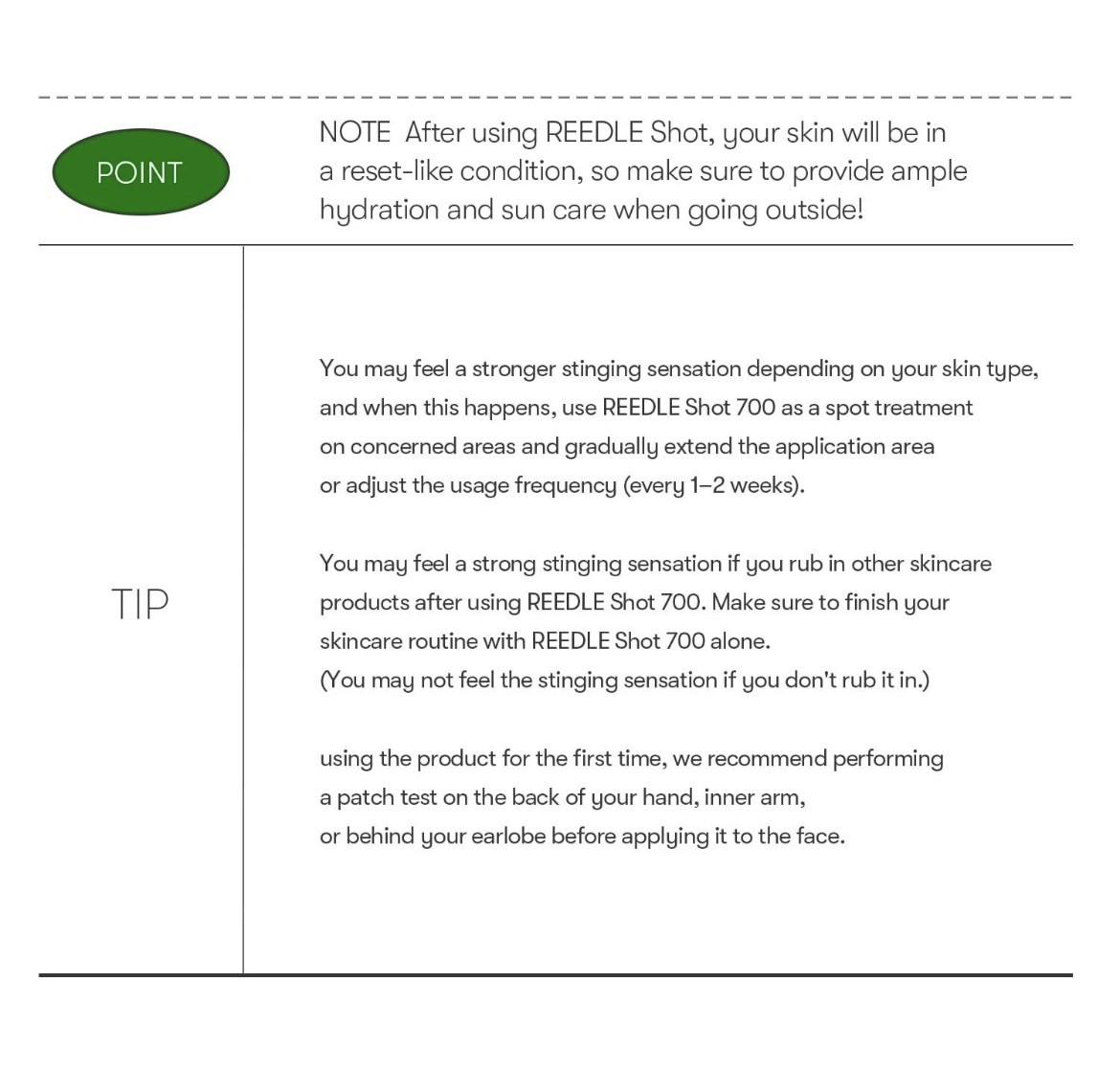 POINT

NOTE After using REEDLE Shot, your skin will be in a reset-like condition, so make sure to provide ample hydration and sun care when going outside!

TIP

You may feel a stronger stinging sensation depending on your skin type, and when this happens, use REEDLE Shot 700 as a spot treatment on concerned areas and gradually extend the application area or adjust the usage frequency (every 1–2 weeks).

You may feel a strong stinging sensation if you rub in other skincare products after using REEDLE Shot 700. Make sure to finish your skincare routine with REEDLE Shot 700 alone.
(You may not feel the stinging sensation if you don't rub it in.)

using the product for the first time, we recommend performing a patch test on the back of your hand, inner arm, or behind your earlobe before applying it to the face.